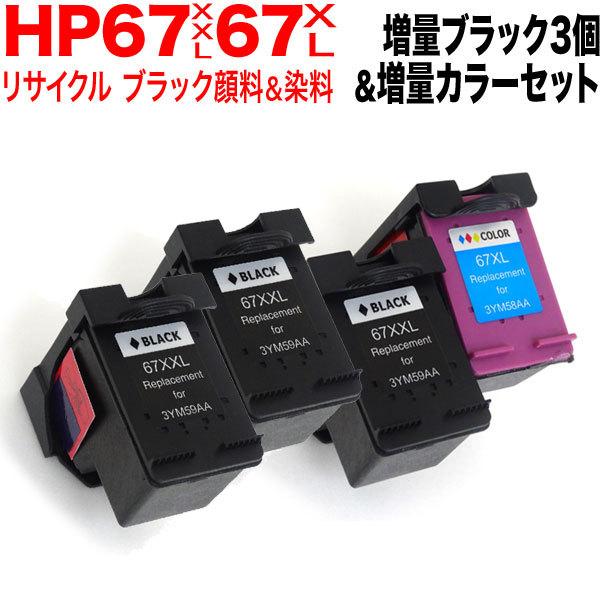 HP67XXL 67XL
リサイクル ブラック顔料＆染料

増量ブラック3個
＆増量カラーセット

BLACK
67XXL
Replacement for
3YM59AA

BLACK
67XXL
Replacement for
3YM59AA

BLACK
67XXL
Replacement for
3YM59AA

COLOR
67XL
Replacement for
3YM58AA